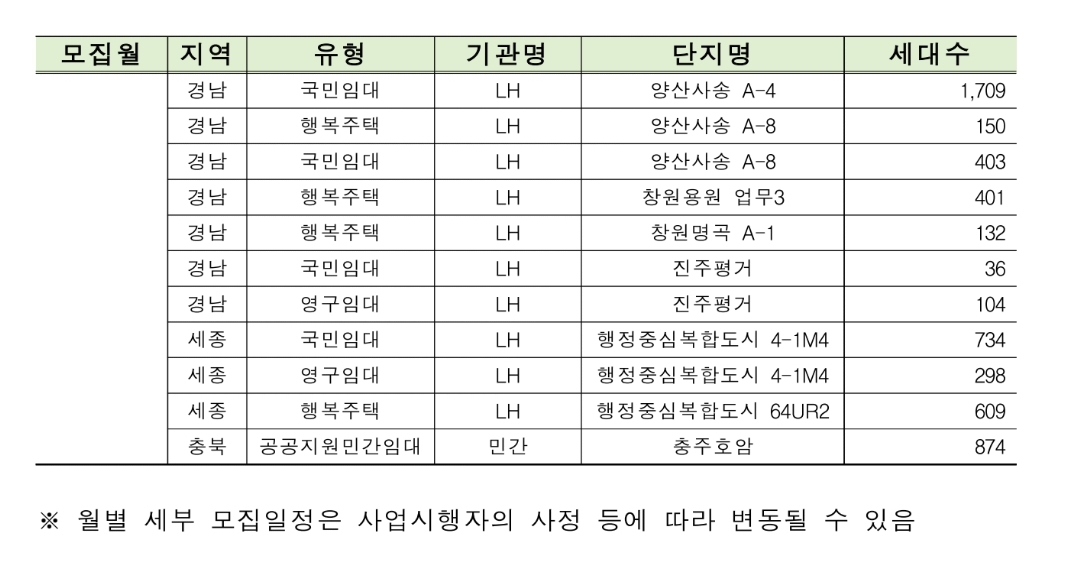 | 모집월 | 지역 | 유형 | 기관명 | 단지명 | 세대수 |
|---|---|---|---|---|---|
| | 경남 | 국민임대 | LH | 양산사송 A-4 | 1,709 |
| | 경남 | 행복주택 | LH | 양산사송 A-8 | 150 |
| | 경남 | 국민임대 | LH | 양산사송 A-8 | 403 |
| | 경남 | 행복주택 | LH | 창원용원 업무3 | 401 |
| | 경남 | 행복주택 | LH | 창원명곡 A-1 | 132 |
| | 경남 | 국민임대 | LH | 진주평거 | 36 |
| | 경남 | 영구임대 | LH | 진주평거 | 104 |
| | 세종 | 국민임대 | LH | 행정중심복합도시 4-1M4 | 734 |
| | 세종 | 영구임대 | LH | 행정중심복합도시 4-1M4 | 298 |
| | 세종 | 행복주택 | LH | 행정중심복합도시 64UR2 | 609 |
| | 충북 | 공공지원민간임대 | 민간 | 충주호암 | 874 |

※ 월별 세부 모집일정은 사업시행자의 사정 등에 따라 변동될 수 있음